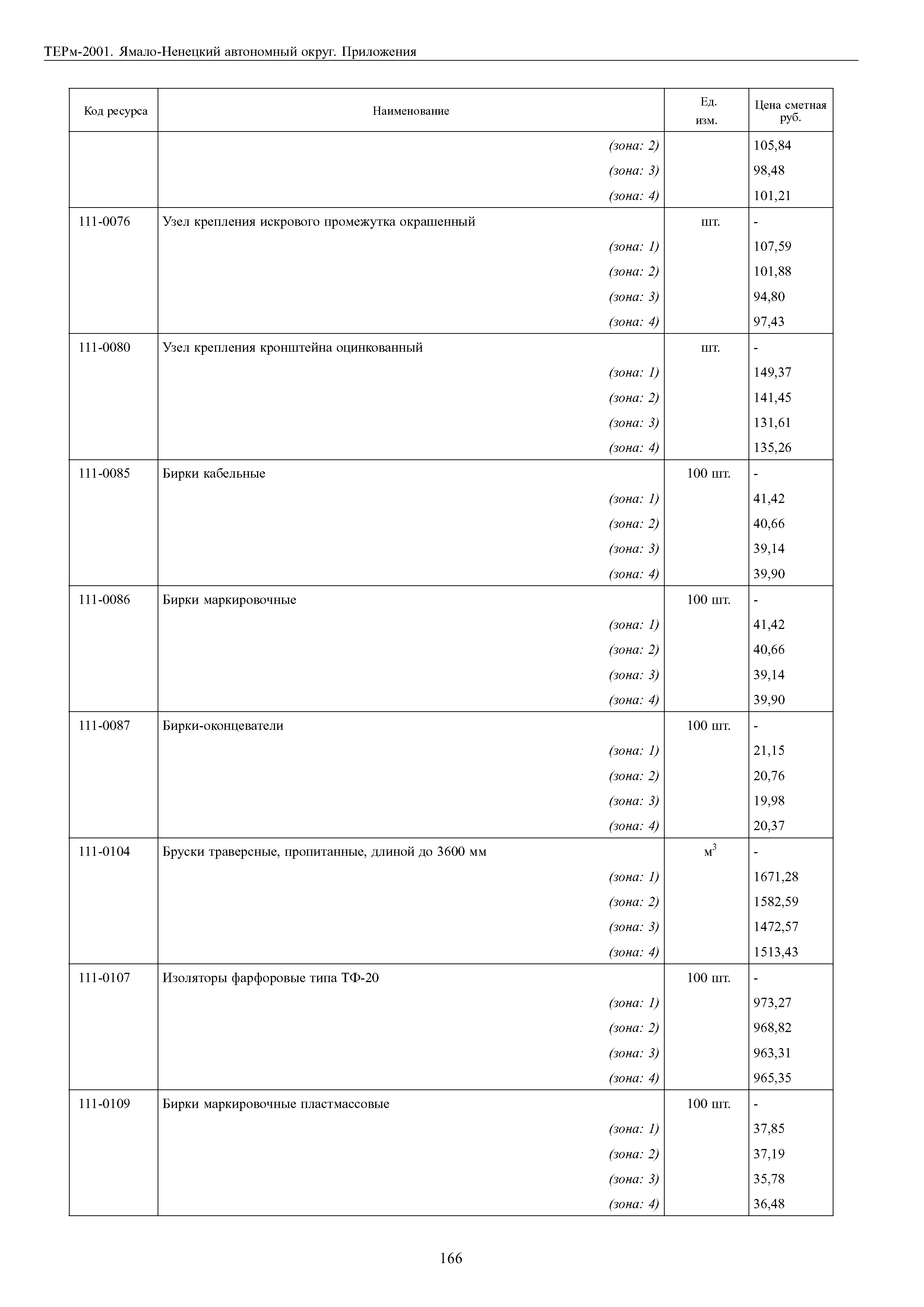 ТЕРм-2001. Ямало-Ненецкий автономный округ. Приложения

| Код ресурса | Наименование | Ед. изм. | Цена сметная руб. |
|---|---|---|---|
| | (зона: 2) | | 105,84 |
| | (зона: 3) | | 98,48 |
| | (зона: 4) | | 101,21 |
| 111-0076 | Узел крепления искрового промежутка окрашенный | шт. | - |
| | (зона: 1) | | 107,59 |
| | (зона: 2) | | 101,88 |
| | (зона: 3) | | 94,80 |
| | (зона: 4) | | 97,43 |
| 111-0080 | Узел крепления кронштейна оцинкованный | шт. | - |
| | (зона: 1) | | 149,37 |
| | (зона: 2) | | 141,45 |
| | (зона: 3) | | 131,61 |
| | (зона: 4) | | 135,26 |
| 111-0085 | Бирки кабельные | 100 шт. | - |
| | (зона: 1) | | 41,42 |
| | (зона: 2) | | 40,66 |
| | (зона: 3) | | 39,14 |
| | (зона: 4) | | 39,90 |
| 111-0086 | Бирки маркировочные | 100 шт. | - |
| | (зона: 1) | | 41,42 |
| | (зона: 2) | | 40,66 |
| | (зона: 3) | | 39,14 |
| | (зона: 4) | | 39,90 |
| 111-0087 | Бирки-оконцеватели | 100 шт. | - |
| | (зона: 1) | | 21,15 |
| | (зона: 2) | | 20,76 |
| | (зона: 3) | | 19,98 |
| | (зона: 4) | | 20,37 |
| 111-0104 | Бруски траверсные, пропитанные, длиной до 3600 мм | $м^3$ | - |
| | (зона: 1) | | 1671,28 |
| | (зона: 2) | | 1582,59 |
| | (зона: 3) | | 1472,57 |
| | (зона: 4) | | 1513,43 |
| 111-0107 | Изоляторы фарфоровые типа ТФ-20 | 100 шт. | - |
| | (зона: 1) | | 973,27 |
| | (зона: 2) | | 968,82 |
| | (зона: 3) | | 963,31 |
| | (зона: 4) | | 965,35 |
| 111-0109 | Бирки маркировочные пластмассовые | 100 шт. | - |
| | (зона: 1) | | 37,85 |
| | (зона: 2) | | 37,19 |
| | (зона: 3) | | 35,78 |
| | (зона: 4) | | 36,48 |

166